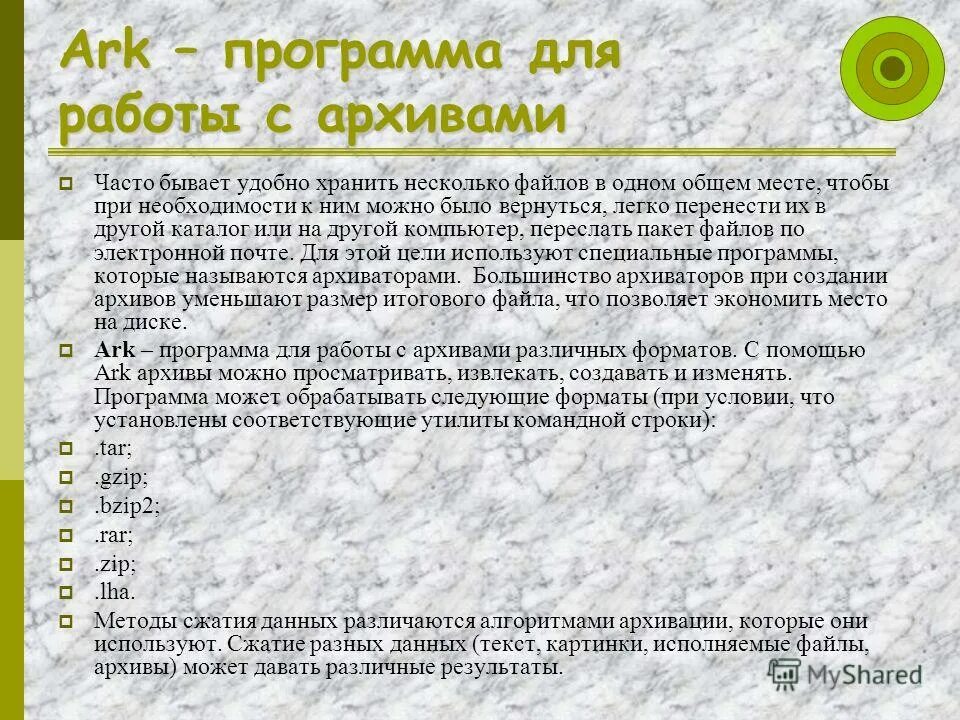 Ark – программа для работы с архивами

Часто бывает удобно хранить несколько файлов в одном общем месте, чтобы при необходимости к ним можно было вернуться, легко перенести их в другой каталог или на другой компьютер, переслать пакет файлов по электронной почте. Для этой цели используют специальные программы, которые называются архиваторами. Большинство архиваторов при создании архивов уменьшают размер итогового файла, что позволяет экономить место на диске.

Ark – программа для работы с архивами различных форматов. С помощью Ark архивы можно просматривать, извлекать, создавать и изменять. Программа может обрабатывать следующие форматы (при условии, что установлены соответствующие утилиты командной строки):

.tar;

.gzip;

.bzip2;

.rar;

.zip;

.lha.

Методы сжатия данных различаются алгоритмами архивации, которые они используют. Сжатие разных данных (текст, картинки, исполняемые файлы, архивы) может давать различные результаты.

MyShared